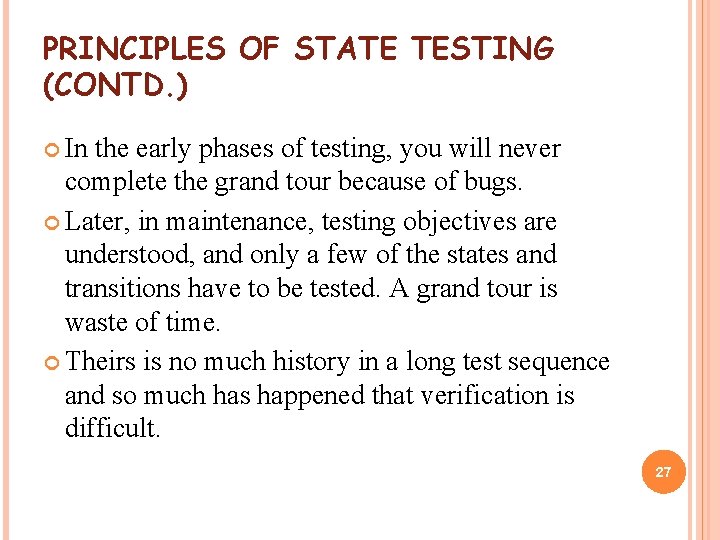 PRINCIPLES OF STATE TESTING (CONTD.)

In the early phases of testing, you will never complete the grand tour because of bugs.

Later, in maintenance, testing objectives are understood, and only a few of the states and transitions have to be tested. A grand tour is waste of time.

Theirs is no much history in a long test sequence and so much has happened that verification is difficult.

27